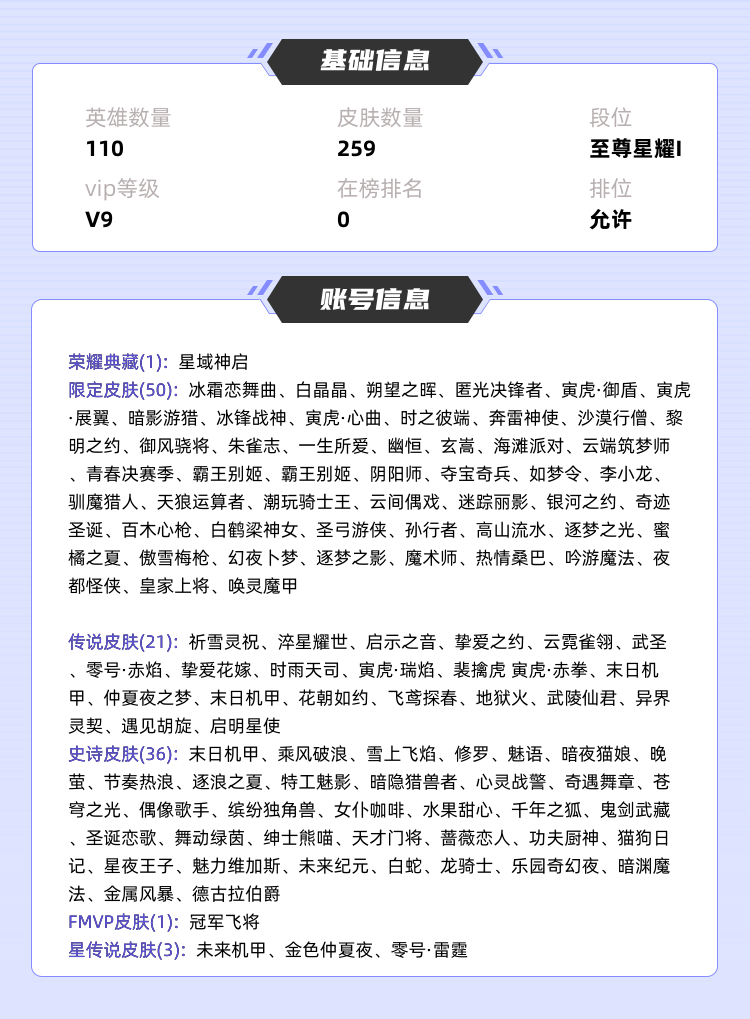 基础信息

英雄数量
110

皮肤数量
259

段位
至尊星耀I

vip等级
V9

在榜排名
0

排位
允许

账号信息

荣耀典藏(1): 星域神启
限定皮肤(50): 冰霜恋舞曲、白晶晶、朔望之晖、匿光决锋者、寅虎·御盾、寅虎·展翼、暗影游猎、冰锋战神、寅虎·心曲、时之彼端、奔雷神使、沙漠行僧、黎明之约、御风骁将、朱雀志、一生所爱、幽恒、玄嵩、海滩派对、云端筑梦师、青春决赛季、霸王别姬、霸王别姬、阴阳师、夺宝奇兵、如梦令、李小龙、驯魔猎人、天狼运算者、潮玩骑士王、云间偶戏、迷踪丽影、银河之约、奇迹圣诞、百木心枪、白鹤梁神女、圣弓游侠、孙行者、高山流水、逐梦之光、蜜橘之夏、傲雪梅枪、幻夜卜梦、逐梦之影、魔术师、热情桑巴、吟游魔法、夜都怪侠、皇家上将、唤灵魔甲

传说皮肤(21): 祈雪灵祝、淬星耀世、启示之音、挚爱之约、云霓雀翎、武圣、零号·赤焰、挚爱花嫁、时雨天司、寅虎·瑞焰、裴擒虎 寅虎·赤拳、末日机甲、仲夏夜之梦、末日机甲、花朝如约、飞鸢探春、地狱火、武陵仙君、异界灵契、遇见胡旋、启明星使
史诗皮肤(36): 末日机甲、乘风破浪、雪上飞焰、修罗、魅语、暗夜猫娘、晚萤、节奏热浪、逐浪之夏、特工魅影、暗隐猎兽者、心灵战警、奇遇舞章、苍穹之光、偶像歌手、缤纷独角兽、女仆咖啡、水果甜心、千年之狐、鬼剑武藏、圣诞恋歌、舞动绿茵、绅士熊喵、天才门将、蔷薇恋人、功夫厨神、猫狗日记、星夜王子、魅力维加斯、未来纪元、白蛇、龙骑士、乐园奇幻夜、暗渊魔法、金属风暴、德古拉伯爵
FMVP皮肤(1): 冠军飞将
星传说皮肤(3): 未来机甲、金色仲夏夜、零号·雷霆